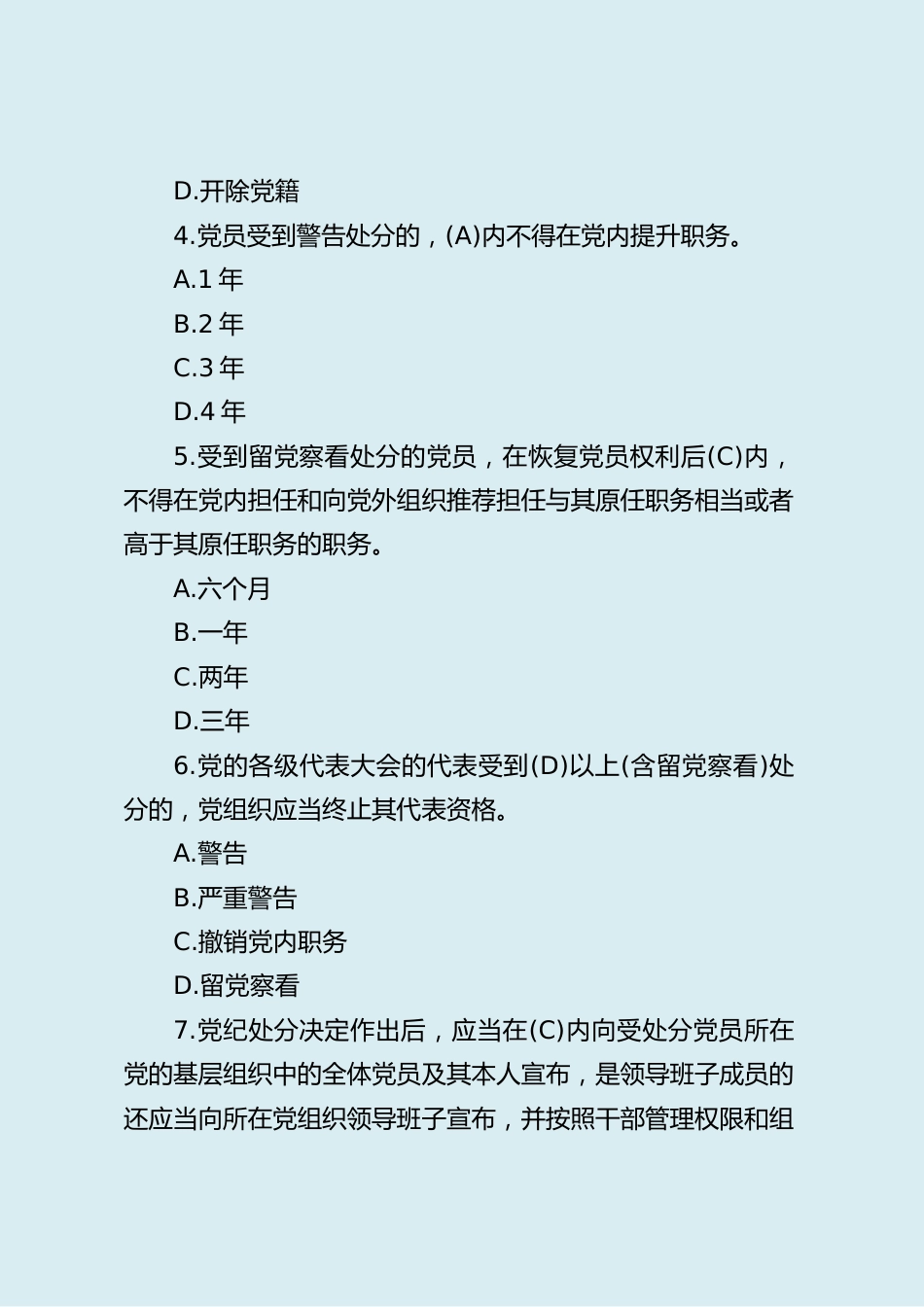 D.开除党籍

4.党员受到警告处分的，(A)内不得在党内提升职务。

A.1 年

B.2 年

C.3 年

D.4 年

5.受到留党察看处分的党员，在恢复党员权利后(C)内，不得在党内担任和向党外组织推荐担任与其原任职务相当或者高于其原任职务的职务。

A.六个月

B.一年

C.两年

D.三年

6.党的各级代表大会的代表受到(D)以上(含留党察看)处分的，党组织应当终止其代表资格。

A.警告

B.严重警告

C.撤销党内职务

D.留党察看

7.党纪处分决定作出后，应当在(C)内向受处分党员所在党的基层组织中的全体党员及其本人宣布，是领导班子成员的还应当向所在党组织领导班子宣布，并按照干部管理权限和组